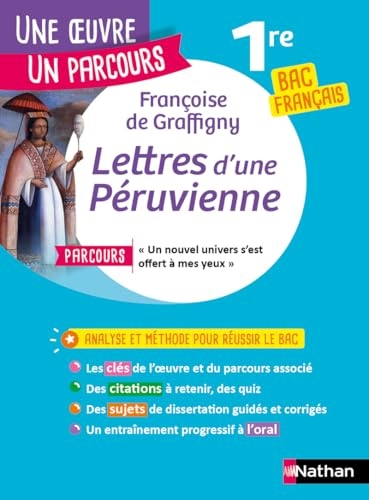 UNE ŒUVRE
UN PARCOURS

1re

BAC FRANÇAIS

Françoise de Graffigny

Lettres d'une Péruvienne

PARCOURS « Un nouvel univers s'est offert à mes yeux »

ANALYSE ET MÉTHODE POUR RÉUSSIR LE BAC

Les clés de l'œuvre et du parcours associé
Des citations à retenir, des quiz
Des sujets de dissertation guidés et corrigés
Un entraînement progressif à l'oral

Nathan